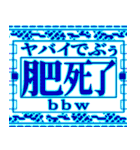 ヤバイでぶぅ
肥死了
bbw